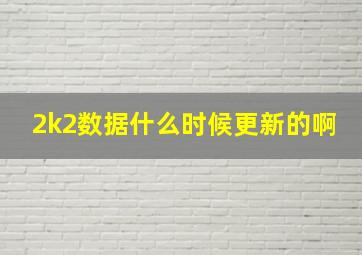 2k2数据什么时候更新的啊